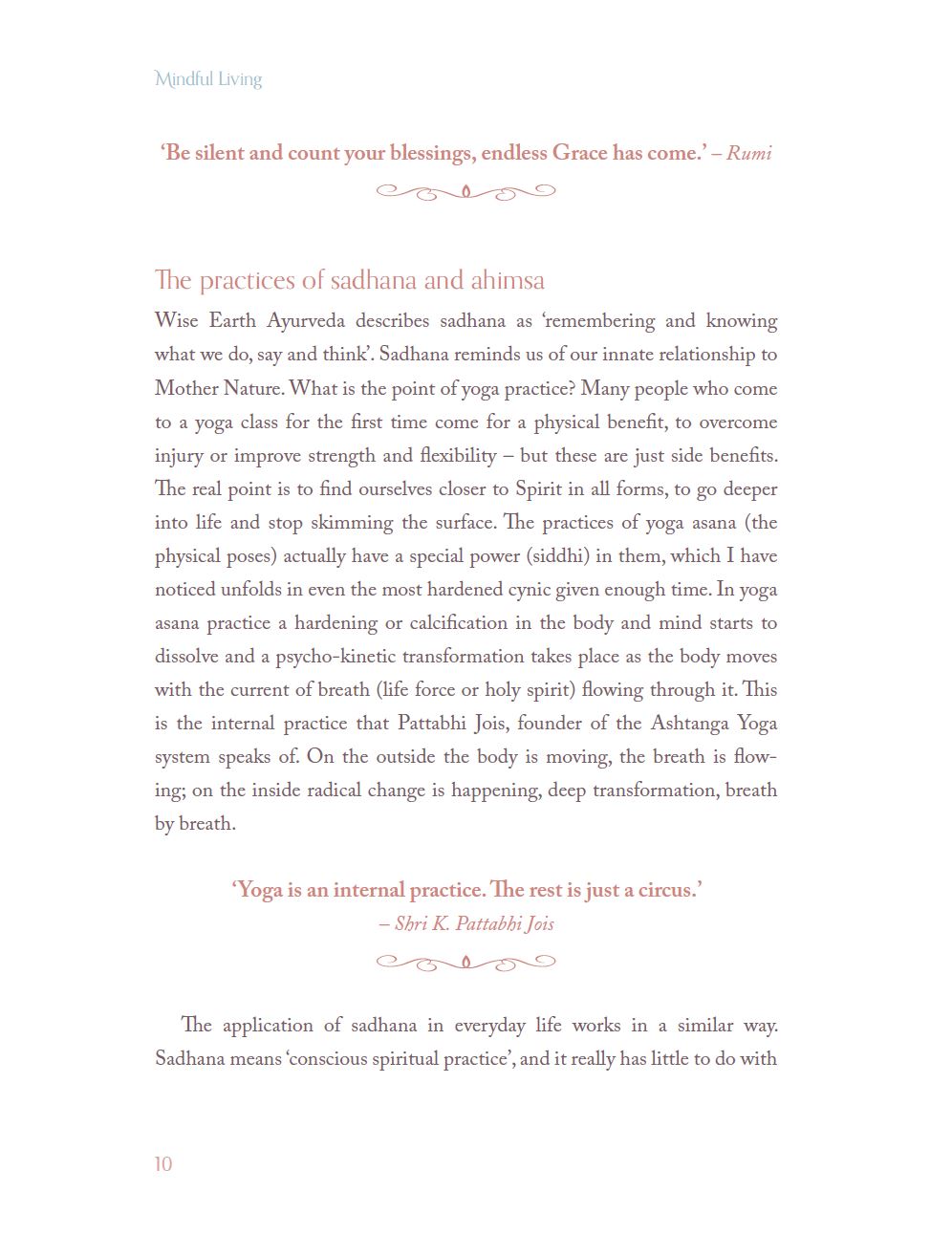 Mindful Living

'Be silent and count your blessings, endless Grace has come.' – Rumi

The practices of sadhana and ahimsa

Wise Earth Ayurveda describes sadhana as 'remembering and knowing what we do, say and think'. Sadhana reminds us of our innate relationship to Mother Nature. What is the point of yoga practice? Many people who come to a yoga class for the first time come for a physical benefit, to overcome injury or improve strength and flexibility – but these are just side benefits. The real point is to find ourselves closer to Spirit in all forms, to go deeper into life and stop skimming the surface. The practices of yoga asana (the physical poses) actually have a special power (siddhi) in them, which I have noticed unfolds in even the most hardened cynic given enough time. In yoga asana practice a hardening or calcification in the body and mind starts to dissolve and a psycho-kinetic transformation takes place as the body moves with the current of breath (life force or holy spirit) flowing through it. This is the internal practice that Pattabhi Jois, founder of the Ashtanga Yoga system speaks of. On the outside the body is moving, the breath is flowing; on the inside radical change is happening, deep transformation, breath by breath.

'Yoga is an internal practice. The rest is just a circus.'
– Shri K. Pattabhi Jois

The application of sadhana in everyday life works in a similar way. Sadhana means 'conscious spiritual practice', and it really has little to do with

10